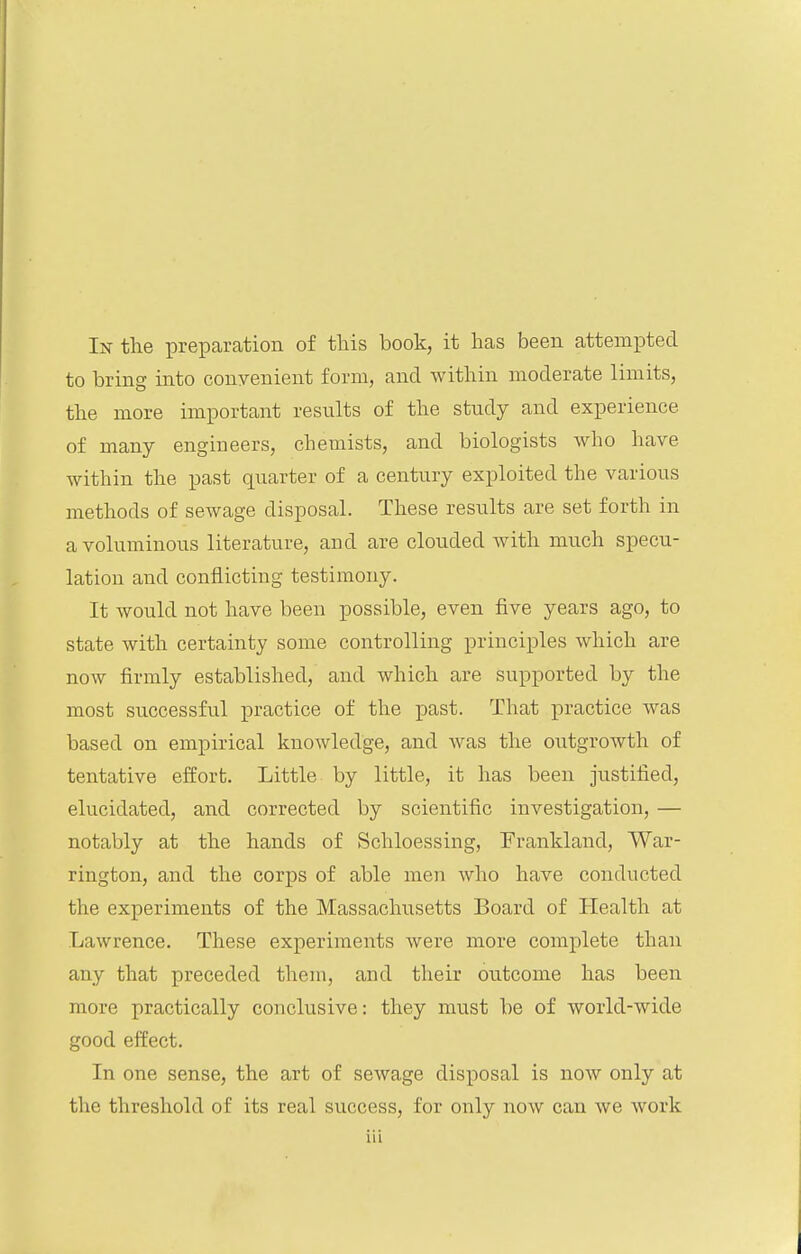 In the preparation of this book, it has been attempted to bring into convenient form, and within moderate limits, the more important results of the study and experience of many engineers, chemists, and biologists who have within the past quarter of a century exploited the various methods of sewage disposal. These results are set forth in a voluminous literature, and are clouded with much speculation and conflicting testimony.

It would not have been possible, even five years ago, to state with certainty some controlling principles which are now firmly established, and which are supported by the most successful practice of the past. That practice was based on empirical knowledge, and was the outgrowth of tentative effort. Little by little, it has been justified, elucidated, and corrected by scientific investigation, — notably at the hands of Schloessing, Frankland, Warrington, and the corps of able men who have conducted the experiments of the Massachusetts Board of Health at Lawrence. These experiments were more complete than any that preceded them, and their outcome has been more practically conclusive: they must be of world-wide good effect.

In one sense, the art of sewage disposal is now only at the threshold of its real success, for only now can we work

iii